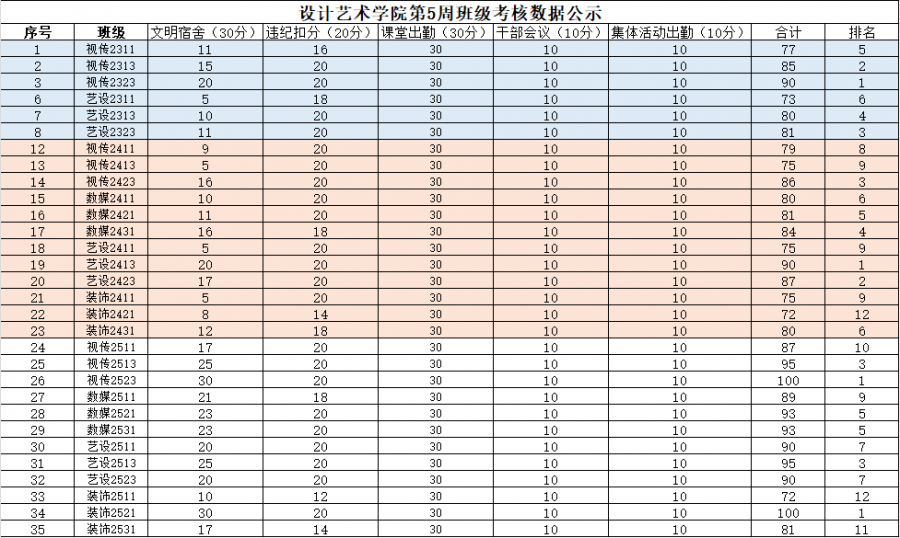 设计艺术学院第5周班级考核数据公示

| 序号 | 班级 | 文明宿舍（30分） | 违纪扣分（20分） | 课堂出勤（30分） | 干部会议（10分） | 集体活动出勤（10分） | 合计 | 排名 |
|---|---|---|---|---|---|---|---|---|
| 1 | 视传2311 | 11 | 16 | 30 | 10 | 10 | 77 | 5 |
| 2 | 视传2313 | 15 | 20 | 30 | 10 | 10 | 85 | 2 |
| 3 | 视传2323 | 20 | 20 | 30 | 10 | 10 | 90 | 1 |
| 6 | 艺设2311 | 5 | 18 | 30 | 10 | 10 | 73 | 6 |
| 7 | 艺设2313 | 10 | 20 | 30 | 10 | 10 | 80 | 4 |
| 8 | 艺设2323 | 11 | 20 | 30 | 10 | 10 | 81 | 3 |
| 12 | 视传2411 | 9 | 20 | 30 | 10 | 10 | 79 | 8 |
| 13 | 视传2413 | 5 | 20 | 30 | 10 | 10 | 75 | 9 |
| 14 | 视传2423 | 16 | 20 | 30 | 10 | 10 | 86 | 3 |
| 15 | 数媒2411 | 10 | 20 | 30 | 10 | 10 | 80 | 6 |
| 16 | 数媒2421 | 11 | 20 | 30 | 10 | 10 | 81 | 5 |
| 17 | 数媒2431 | 16 | 18 | 30 | 10 | 10 | 84 | 4 |
| 18 | 艺设2411 | 5 | 20 | 30 | 10 | 10 | 75 | 9 |
| 19 | 艺设2413 | 20 | 20 | 30 | 10 | 10 | 90 | 1 |
| 20 | 艺设2423 | 17 | 20 | 30 | 10 | 10 | 87 | 2 |
| 21 | 装饰2411 | 5 | 20 | 30 | 10 | 10 | 75 | 9 |
| 22 | 装饰2421 | 8 | 14 | 30 | 10 | 10 | 72 | 12 |
| 23 | 装饰2431 | 12 | 18 | 30 | 10 | 10 | 80 | 6 |
| 24 | 视传2511 | 17 | 20 | 30 | 10 | 10 | 87 | 10 |
| 25 | 视传2513 | 25 | 20 | 30 | 10 | 10 | 95 | 3 |
| 26 | 视传2523 | 30 | 20 | 30 | 10 | 10 | 100 | 1 |
| 27 | 数媒2511 | 21 | 18 | 30 | 10 | 10 | 89 | 9 |
| 28 | 数媒2521 | 23 | 20 | 30 | 10 | 10 | 93 | 5 |
| 29 | 数媒2531 | 23 | 20 | 30 | 10 | 10 | 93 | 5 |
| 30 | 艺设2511 | 20 | 20 | 30 | 10 | 10 | 90 | 7 |
| 31 | 艺设2513 | 25 | 20 | 30 | 10 | 10 | 95 | 3 |
| 32 | 艺设2523 | 20 | 20 | 30 | 10 | 10 | 90 | 7 |
| 33 | 装饰2511 | 10 | 12 | 30 | 10 | 10 | 72 | 12 |
| 34 | 装饰2521 | 30 | 20 | 30 | 10 | 10 | 100 | 1 |
| 35 | 装饰2531 | 17 | 14 | 30 | 10 | 10 | 81 | 11 |